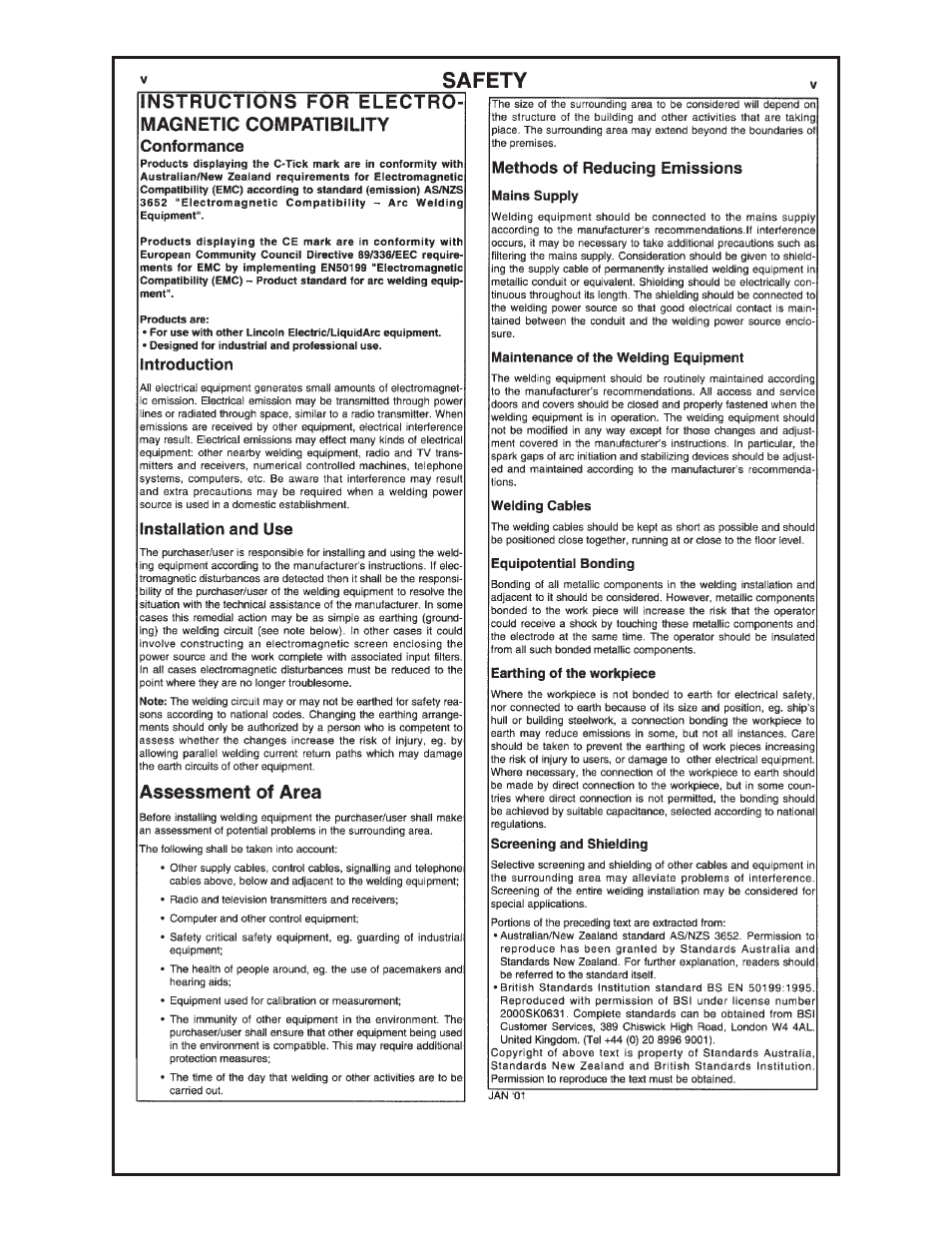 v SAFETY v

INSTRUCTIONS FOR ELECTROMAGNETIC COMPATIBILITY

Conformance

Products displaying the C-Tick mark are in conformity with Australian/New Zealand requirements for Electromagnetic Compatibility (EMC) according to standard (emission) AS/NZS 3652 "Electromagnetic Compatibility – Arc Welding Equipment".

Products displaying the CE mark are in conformity with European Community Council Directive 89/336/EEC requirements for EMC by implementing EN50199 "Electromagnetic Compatibility (EMC) – Product standard for arc welding equipment".

Products are:
• For use with other Lincoln Electric/LiquidArc equipment.
• Designed for industrial and professional use.

Introduction

All electrical equipment generates small amounts of electromagnetic emission. Electrical emission may be transmitted through power lines or radiated through space, similar to a radio transmitter. When emissions are received by other equipment, electrical interference may result. Electrical emissions may effect many kinds of electrical equipment: other nearby welding equipment, radio and TV transmitters and receivers, numerical controlled machines, telephone systems, computers, etc. Be aware that interference may result and extra precautions may be required when a welding power source is used in a domestic establishment.

Installation and Use

The purchaser/user is responsible for installing and using the welding equipment according to the manufacturer's instructions. If electromagnetic disturbances are detected then it shall be the responsibility of the purchaser/user of the welding equipment to resolve the situation with the technical assistance of the manufacturer. In some cases this remedial action may be as simple as earthing (grounding) the welding circuit (see note below). In other cases it could involve constructing an electromagnetic screen enclosing the power source and the work complete with associated input filters. In all cases electromagnetic disturbances must be reduced to the point where they are no longer troublesome.

Note: The welding circuit may or may not be earthed for safety reasons according to national codes. Changing the earthing arrangements should only be authorized by a person who is competent to assess whether the changes increase the risk of injury, eg. by allowing parallel welding current return paths which may damage the earth circuits of other equipment.

Assessment of Area

Before installing welding equipment the purchaser/user shall make an assessment of potential problems in the surrounding area.

The following shall be taken into account:

• Other supply cables, control cables, signalling and telephone cables above, below and adjacent to the welding equipment;
• Radio and television transmitters and receivers;
• Computer and other control equipment;
• Safety critical safety equipment, eg. guarding of industrial equipment;
• The health of people around, eg. the use of pacemakers and hearing aids;
• Equipment used for calibration or measurement;
• The immunity of other equipment in the environment. The purchaser/user shall ensure that other equipment being used in the environment is compatible. This may require additional protection measures;
• The time of the day that welding or other activities are to be carried out.

The size of the surrounding area to be considered will depend on the structure of the building and other activities that are taking place. The surrounding area may extend beyond the boundaries of the premises.

Methods of Reducing Emissions

Mains Supply

Welding equipment should be connected to the mains supply according to the manufacturer's recommendations.If interference occurs, it may be necessary to take additional precautions such as filtering the mains supply. Consideration should be given to shielding the supply cable of permanently installed welding equipment in metallic conduit or equivalent. Shielding should be electrically continuous throughout its length. The shielding should be connected to the welding power source so that good electrical contact is maintained between the conduit and the welding power source enclosure.

Maintenance of the Welding Equipment

The welding equipment should be routinely maintained according to the manufacturer's recommendations. All access and service doors and covers should be closed and properly fastened when the welding equipment is in operation. The welding equipment should not be modified in any way except for those changes and adjustment covered in the manufacturer's instructions. In particular, the spark gaps of arc initiation and stabilizing devices should be adjusted and maintained according to the manufacturer's recommendations.

Welding Cables

The welding cables should be kept as short as possible and should be positioned close together, running at or close to the floor level.

Equipotential Bonding

Bonding of all metallic components in the welding installation and adjacent to it should be considered. However, metallic components bonded to the work piece will increase the risk that the operator could receive a shock by touching these metallic components and the electrode at the same time. The operator should be insulated from all such bonded metallic components.

Earthing of the workpiece

Where the workpiece is not bonded to earth for electrical safety, nor connected to earth because of its size and position, eg. ship's hull or building steelwork, a connection bonding the workpiece to earth may reduce emissions in some, but not all instances. Care should be taken to prevent the earthing of work pieces increasing the risk of injury to users, or damage to other electrical equipment. Where necessary, the connection of the workpiece to earth should be made by direct connection to the workpiece, but in some countries where direct connection is not permitted, the bonding should be achieved by suitable capacitance, selected according to national regulations.

Screening and Shielding

Selective screening and shielding of other cables and equipment in the surrounding area may alleviate problems of interference. Screening of the entire welding installation may be considered for special applications.

Portions of the preceding text are extracted from:
• Australian/New Zealand standard AS/NZS 3652. Permission to reproduce has been granted by Standards Australia and Standards New Zealand. For further explanation, readers should be referred to the standard itself.
• British Standards Institution standard BS EN 50199:1995. Reproduced with permission of BSI under license number 2000SK0631. Complete standards can be obtained from BSI Customer Services, 389 Chiswick High Road, London W4 4AL. United Kingdom. (Tel +44 (0) 20 8996 9001).
Copyright of above text is property of Standards Australia, Standards New Zealand and British Standards Institution. Permission to reproduce the text must be obtained.

JAN '01